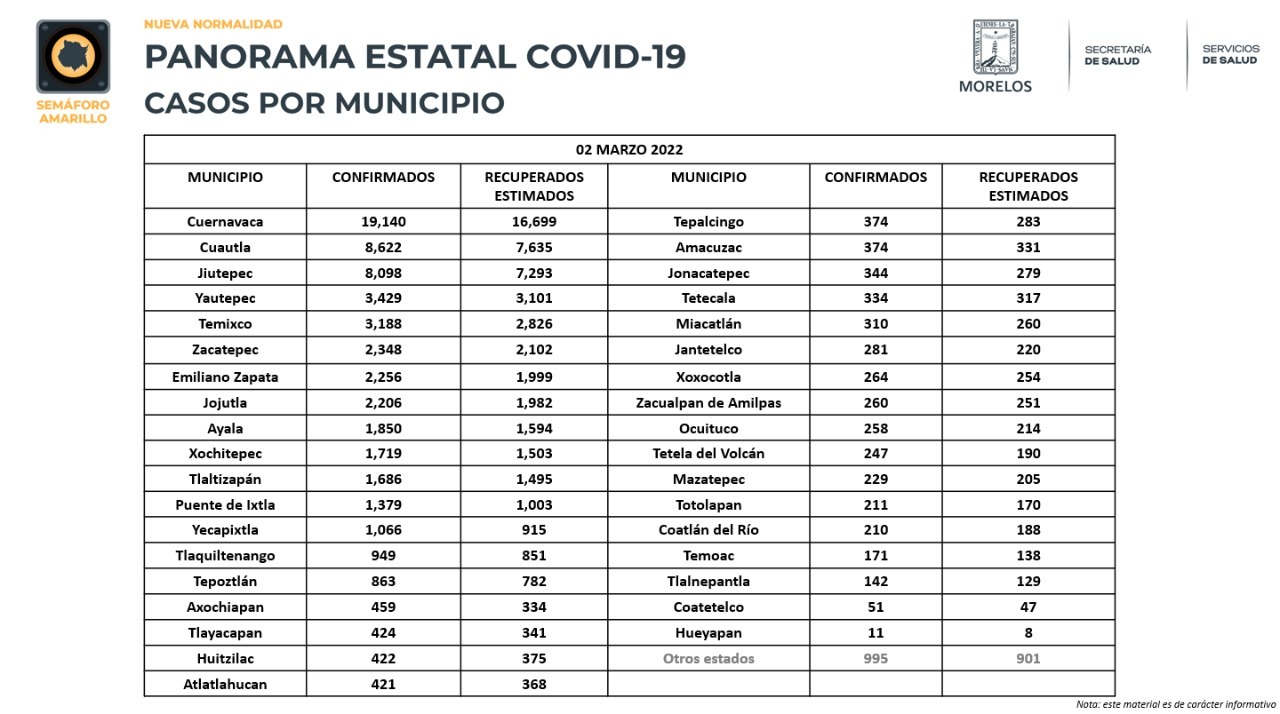 SEMÁFORO AMARILLO

NUEVA NORMALIDAD
PANORAMA ESTATAL COVID-19
CASOS POR MUNICIPIO

MORELOS

SECRETARÍA DE SALUD

SERVICIOS DE SALUD

02 MARZO 2022

| MUNICIPIO | CONFIRMADOS | RECUPERADOS ESTIMADOS | MUNICIPIO | CONFIRMADOS | RECUPERADOS ESTIMADOS |
|---|---|---|---|---|---|
| Cuernavaca | 19,140 | 16,699 | Tepalcingo | 374 | 283 |
| Cuautla | 8,622 | 7,635 | Amacuzac | 374 | 331 |
| Jiutepec | 8,098 | 7,293 | Jonacatepec | 344 | 279 |
| Yautepec | 3,429 | 3,101 | Tetecala | 334 | 317 |
| Temixco | 3,188 | 2,826 | Miacatlán | 310 | 260 |
| Zacatepec | 2,348 | 2,102 | Jantetelco | 281 | 220 |
| Emiliano Zapata | 2,256 | 1,999 | Xoxocotla | 264 | 254 |
| Jojutla | 2,206 | 1,982 | Zacualpan de Amilpas | 260 | 251 |
| Ayala | 1,850 | 1,594 | Ocuituco | 258 | 214 |
| Xochitepec | 1,719 | 1,503 | Tetela del Volcán | 247 | 190 |
| Tlaltizapán | 1,686 | 1,495 | Mazatepec | 229 | 205 |
| Puente de Ixtla | 1,379 | 1,003 | Totolapan | 211 | 170 |
| Yecapixtla | 1,066 | 915 | Coatlán del Río | 210 | 188 |
| Tlaquiltenango | 949 | 851 | Temoac | 171 | 138 |
| Tepoztlán | 863 | 782 | Tlalnepantla | 142 | 129 |
| Axochiapan | 459 | 334 | Coatetelco | 51 | 47 |
| Tlayacapan | 424 | 341 | Hueyapan | 11 | 8 |
| Huitzilac | 422 | 375 | Otros estados | 995 | 901 |
| Atlatlahucan | 421 | 368 | | | |

Nota: este material es de carácter informativo